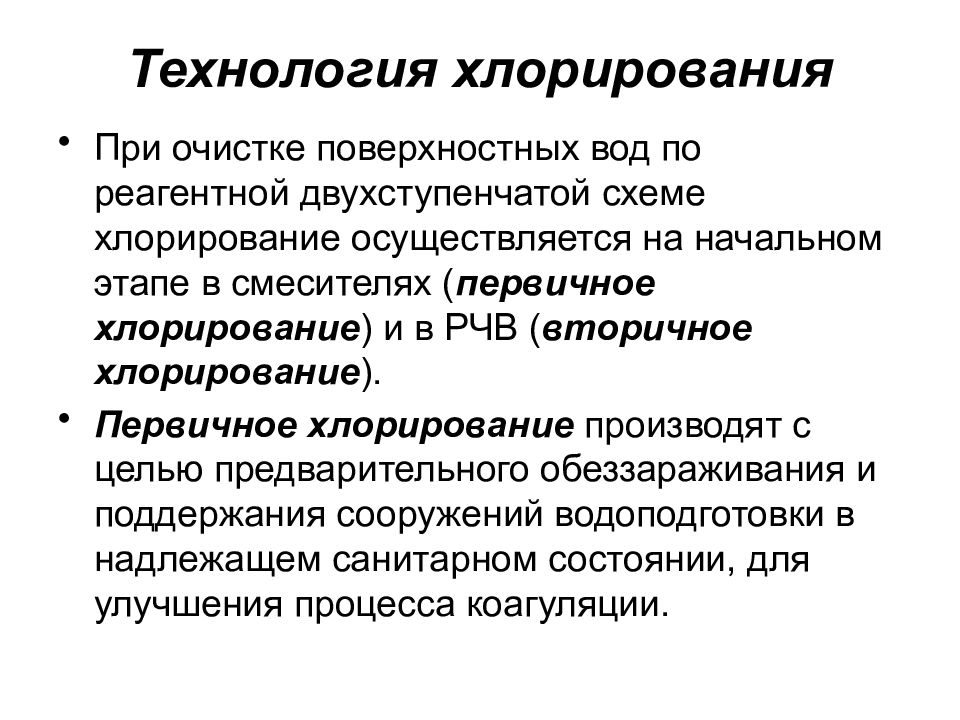 Технология хлорирования

• При очистке поверхностных вод по реагентной двухступенчатой схеме хлорирование осуществляется на начальном этапе в смесителях (первичное хлорирование) и в РЧВ (вторичное хлорирование).

• Первичное хлорирование производят с целью предварительного обеззараживания и поддержания сооружений водоподготовки в надлежащем санитарном состоянии, для улучшения процесса коагуляции.